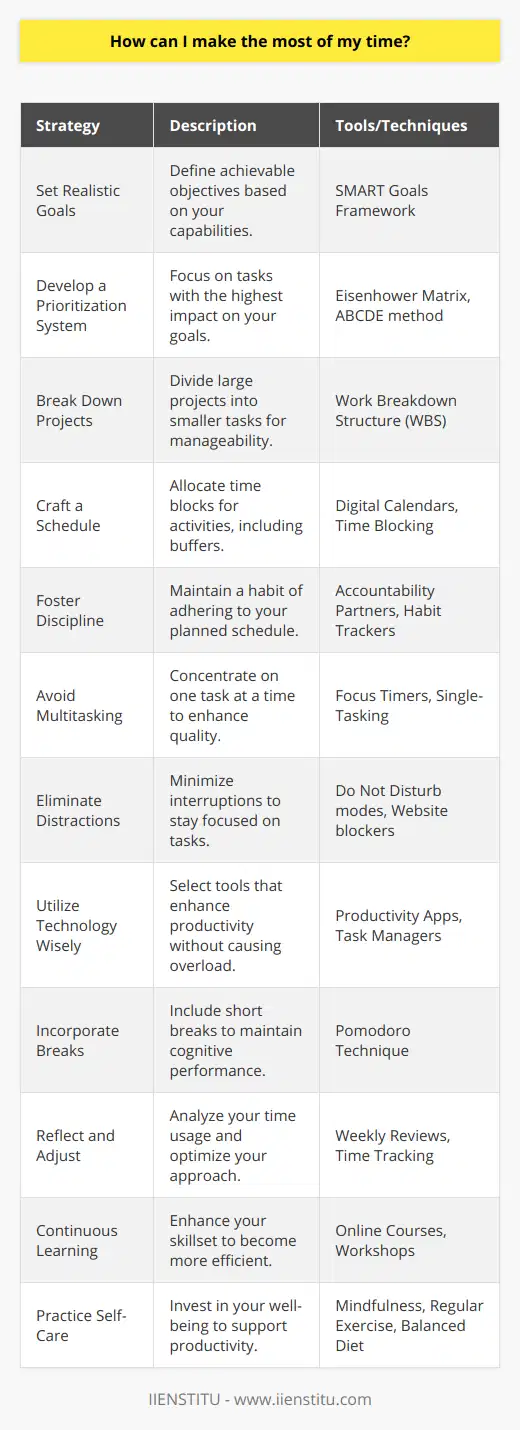 How can I make the most of my time?

| Strategy | Description | Tools/Techniques |
|---|---|---|
| Set Realistic Goals | Define achievable objectives based on your capabilities. | SMART Goals Framework |
| Develop a Prioritization System | Focus on tasks with the highest impact on your goals. | Eisenhower Matrix, ABCDE method |
| Break Down Projects | Divide large projects into smaller tasks for manageability. | Work Breakdown Structure (WBS) |
| Craft a Schedule | Allocate time blocks for activities, including buffers. | Digital Calendars, Time Blocking |
| Foster Discipline | Maintain a habit of adhering to your planned schedule. | Accountability Partners, Habit Trackers |
| Avoid Multitasking | Concentrate on one task at a time to enhance quality. | Focus Timers, Single-Tasking |
| Eliminate Distractions | Minimize interruptions to stay focused on tasks. | Do Not Disturb modes, Website blockers |
| Utilize Technology Wisely | Select tools that enhance productivity without causing overload. | Productivity Apps, Task Managers |
| Incorporate Breaks | Include short breaks to maintain cognitive performance. | Pomodoro Technique |
| Reflect and Adjust | Analyze your time usage and optimize your approach. | Weekly Reviews, Time Tracking |
| Continuous Learning | Enhance your skillset to become more efficient. | Online Courses, Workshops |
| Practice Self-Care | Invest in your well-being to support productivity. | Mindfulness, Regular Exercise, Balanced Diet |

IIENSTITU - www.iienstitu.com